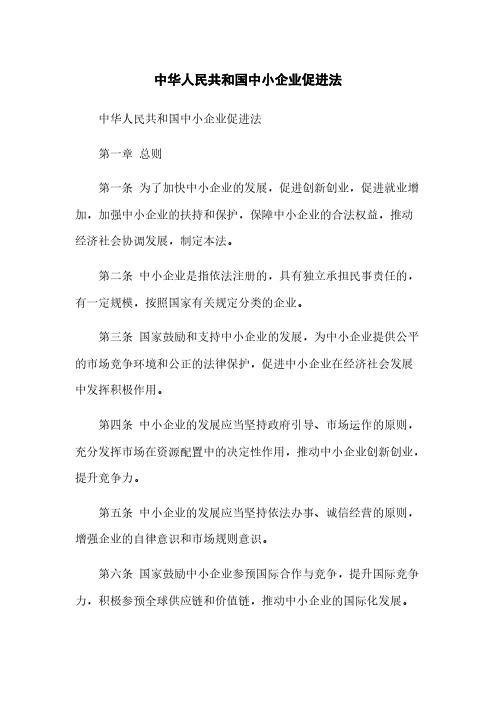 中华人民共和国中小企业促进法

中华人民共和国中小企业促进法

第一章 总则

第一条 为了加快中小企业的发展，促进创新创业，促进就业增加，加强中小企业的扶持和保护，保障中小企业的合法权益，推动经济社会协调发展，制定本法。

第二条 中小企业是指依法注册的，具有独立承担民事责任的，有一定规模，按照国家有关规定分类的企业。

第三条 国家鼓励和支持中小企业的发展，为中小企业提供公平的市场竞争环境和公正的法律保护，促进中小企业在经济社会发展中发挥积极作用。

第四条 中小企业的发展应当坚持政府引导、市场运作的原则，充分发挥市场在资源配置中的决定性作用，推动中小企业创新创业，提升竞争力。

第五条 中小企业的发展应当坚持依法办事、诚信经营的原则，增强企业的自律意识和市场规则意识。

第六条 国家鼓励中小企业参预国际合作与竞争，提升国际竞争力，积极参预全球供应链和价值链，推动中小企业的国际化发展。